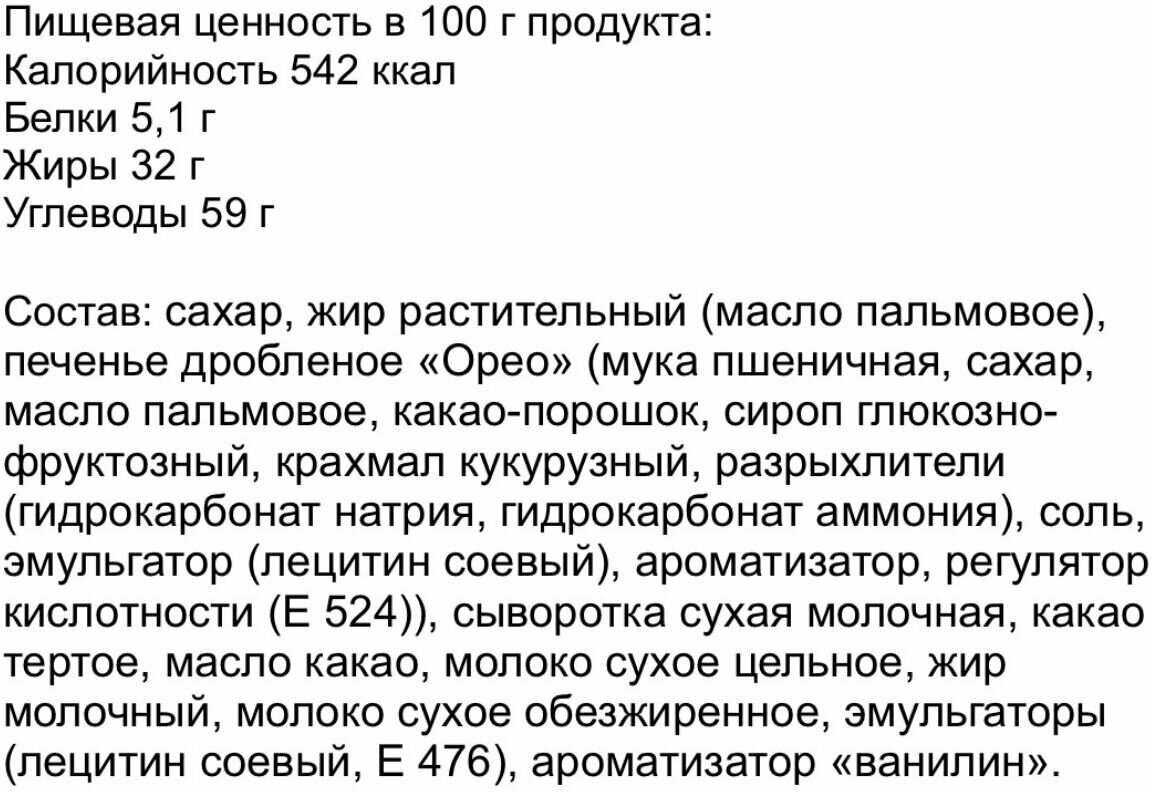 Пищевая ценность в 100 г продукта:
Калорийность 542 ккал
Белки 5,1 г
Жиры 32 г
Углеводы 59 г

Состав: сахар, жир растительный (масло пальмовое), печенье дробленое «Орео» (мука пшеничная, сахар, масло пальмовое, какао-порошок, сироп глюкозно-фруктозный, крахмал кукурузный, разрыхлители (гидрокарбонат натрия, гидрокарбонат аммония), соль, эмульгатор (лецитин соевый), ароматизатор, регулятор кислотности (Е 524)), сыворотка сухая молочная, какао тертое, масло какао, молоко сухое цельное, жир молочный, молоко сухое обезжиренное, эмульгаторы (лецитин соевый, Е 476), ароматизатор «ванилин».